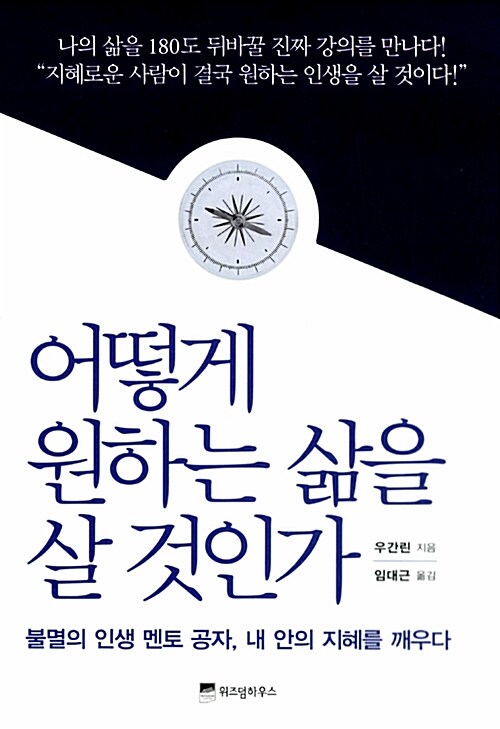 나의 삶을 180도 뒤바꿀 진짜 강의를 만나다!
"지혜로운 사람이 결국 원하는 인생을 살 것이다!"

어떻게
원하는 삶을
살 것인가

우간린 지음
임대근 옮김

불멸의 인생 멘토 공자, 내 안의 지혜를 깨우다

위즈덤하우스